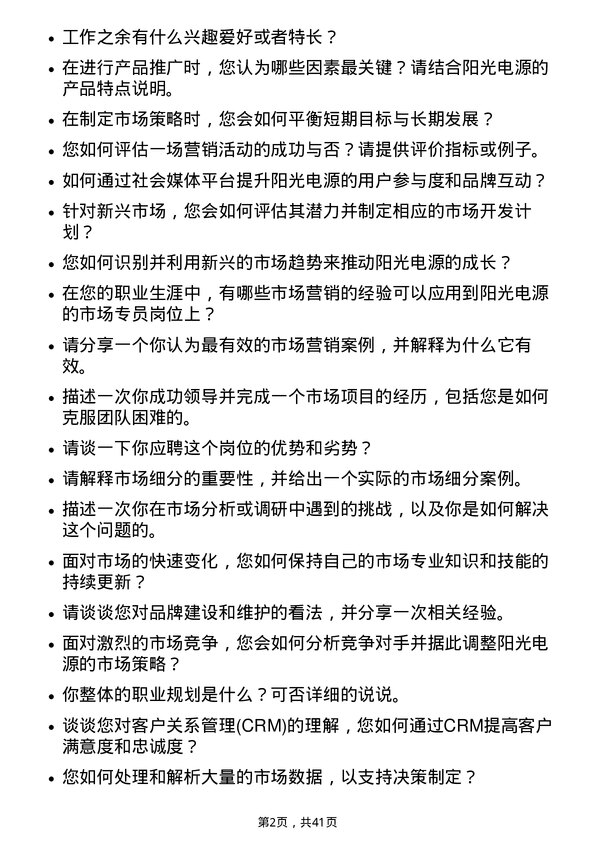 • 工作之余有什么兴趣爱好或者特长？

• 在进行产品推广时，您认为哪些因素最关键？请结合阳光电源的产品特点说明。

• 在制定市场策略时，您会如何平衡短期目标与长期发展？

• 您如何评估一场营销活动的成功与否？请提供评价指标或例子。

• 如何通过社会媒体平台提升阳光电源的用户参与度和品牌互动？

• 针对新兴市场，您会如何评估其潜力并制定相应的市场开发计划？

• 您如何识别并利用新兴的市场趋势来推动阳光电源的成长？

• 在您的职业生涯中，有哪些市场营销的经验可以应用到阳光电源的市场专员岗位上？

• 请分享一个你认为最有效的市场营销案例，并解释为什么它有效。

• 描述一次你成功领导并完成一个市场项目的经历，包括您是如何克服团队困难的。

• 请谈一下你应聘这个岗位的优势和劣势？

• 请解释市场细分的重要性，并给出一个实际的市场细分案例。

• 描述一次你在市场分析或调研中遇到的挑战，以及你是如何解决这个问题的。

• 面对市场的快速变化，您如何保持自己的市场专业知识和技能的持续更新？

• 请谈谈您对品牌建设和维护的看法，并分享一次相关经验。

• 面对激烈的市场竞争，您会如何分析竞争对手并据此调整阳光电源的市场策略？

• 你整体的职业规划是什么？可否详细的说说。

• 谈谈您对客户关系管理(CRM)的理解，您如何通过CRM提高客户满意度和忠诚度？

• 您如何处理和解析大量的市场数据，以支持决策制定？

第2页，共41页